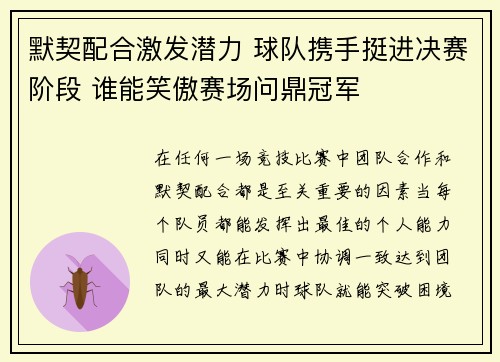 默契配合激发潜力 球队携手挺进决赛阶段 谁能笑傲赛场问鼎冠军

在任何一场竞技比赛中团队合作和默契配合都是至关重要的因素当每个队员都能发挥出最佳的个人能力同时又能在比赛中协调一致达到团队的最大潜力时球队就能突破困境